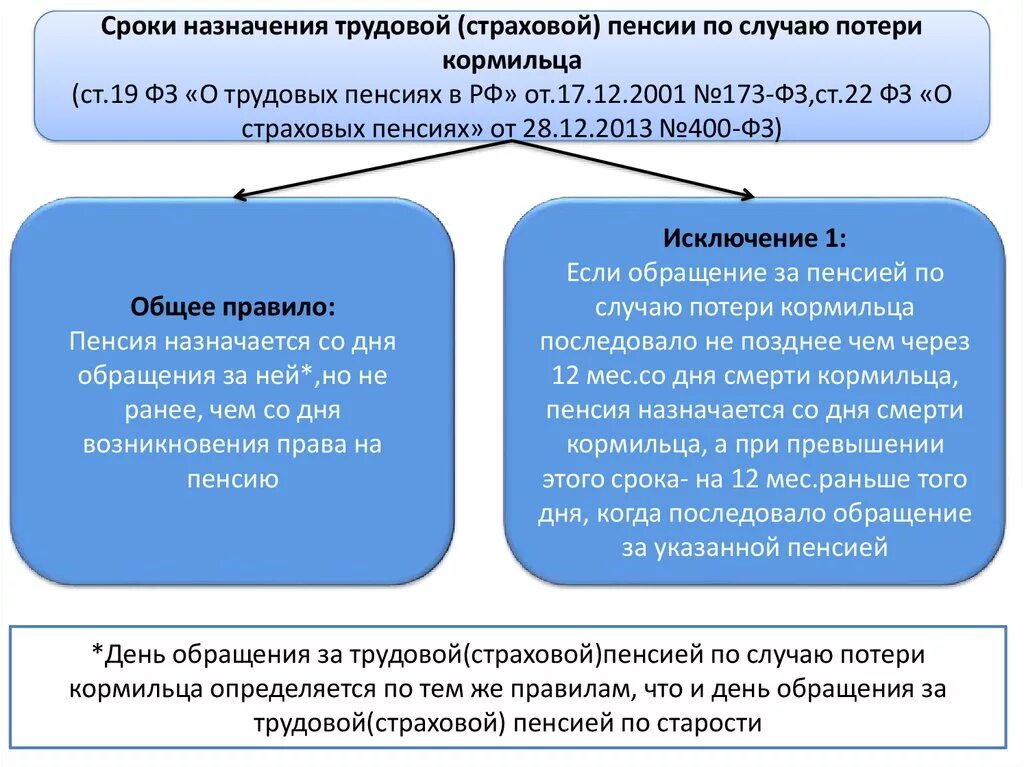 Сроки назначения трудовой (страховой) пенсии по случаю потери кормильца
(ст.19 ФЗ «О трудовых пенсиях в РФ» от.17.12.2001 №173-ФЗ,ст.22 ФЗ «О страховых пенсиях» от 28.12.2013 №400-ФЗ)

Общее правило:
Пенсия назначается со дня обращения за ней*,но не ранее, чем со дня возникновения права на пенсию

Исключение 1:
Если обращение за пенсией по случаю потери кормильца последовало не позднее чем через 12 мес.со дня смерти кормильца, пенсия назначается со дня смерти кормильца, а при превышении этого срока- на 12 мес.раньше того дня, когда последовало обращение за указанной пенсией

*День обращения за трудовой(страховой)пенсией по случаю потери кормильца определяется по тем же правилам, что и день обращения за трудовой(страховой) пенсией по старости